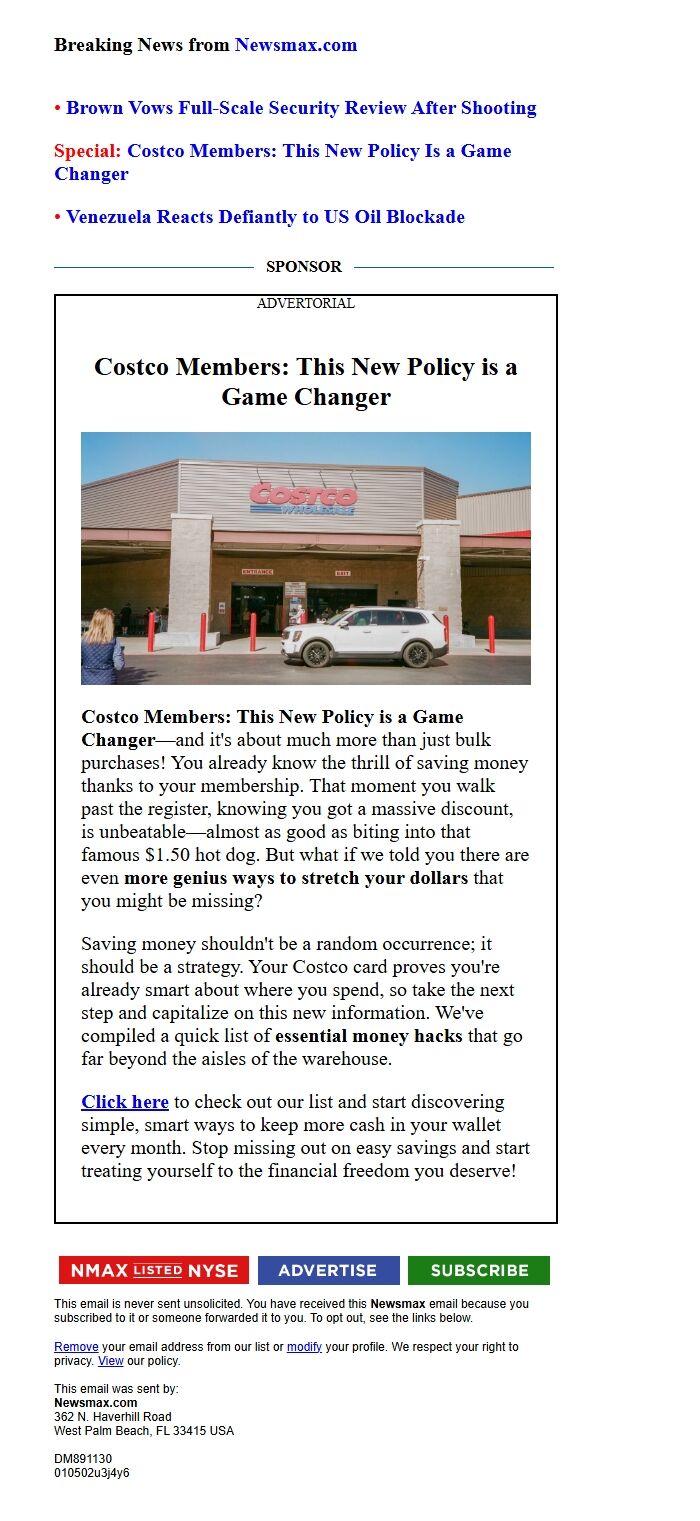 Breaking News from Newsmax.com

• Brown Vows Full-Scale Security Review After Shooting

Special: Costco Members: This New Policy Is a Game Changer

• Venezuela Reacts Defiantly to US Oil Blockade

SPONSOR

ADVERTORIAL

Costco Members: This New Policy is a Game Changer

COSTCO WHOLESALE

ENTRANCE EXIT

Costco Members: This New Policy is a Game Changer—and it's about much more than just bulk purchases! You already know the thrill of saving money thanks to your membership. That moment you walk past the register, knowing you got a massive discount, is unbeatable—almost as good as biting into that famous $1.50 hot dog. But what if we told you there are even more genius ways to stretch your dollars that you might be missing?

Saving money shouldn't be a random occurrence; it should be a strategy. Your Costco card proves you're already smart about where you spend, so take the next step and capitalize on this new information. We've compiled a quick list of essential money hacks that go far beyond the aisles of the warehouse.

Click here to check out our list and start discovering simple, smart ways to keep more cash in your wallet every month. Stop missing out on easy savings and start treating yourself to the financial freedom you deserve!

NMAX LISTED NYSE ADVERTISE SUBSCRIBE

This email is never sent unsolicited. You have received this Newsmax email because you subscribed to it or someone forwarded it to you. To opt out, see the links below.

Remove your email address from our list or modify your profile. We respect your right to privacy. View our policy.

This email was sent by:
Newsmax.com
362 N. Haverhill Road
West Palm Beach, FL 33415 USA

DM891130
010502u3j4y6